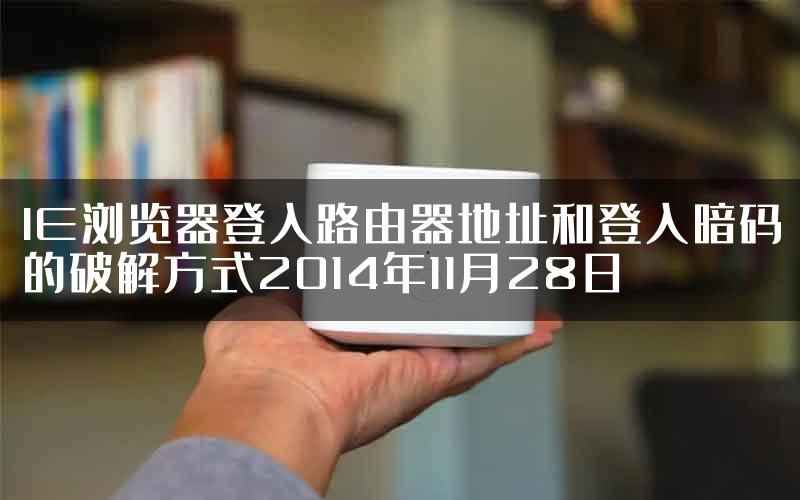 IE浏览器登入路由器地址和登入暗码的破解方式2014年11月28日